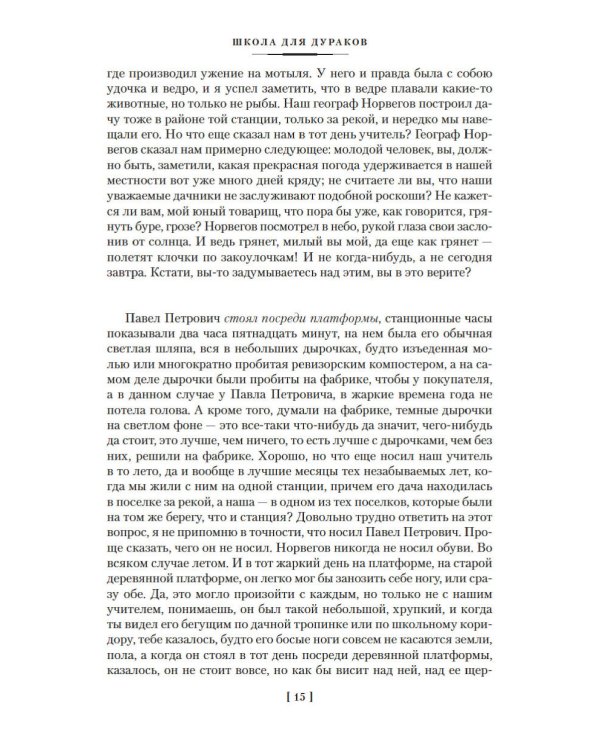 ШКОЛА ДЛЯ ДУРАКОВ

где производил ужение на мотыля. У него и правда была с собою удочка и ведро, и я успел заметить, что в ведре плавали какие-то животные, но только не рыбы. Наш географ Норвегов построил дачу тоже в районе той станции, только за рекой, и нередко мы навещали его. Но что еще сказал нам в тот день учитель? Географ Норвегов сказал нам примерно следующее: молодой человек, вы, должно быть, заметили, какая прекрасная погода удерживается в нашей местности вот уже много дней кряду; не считаете ли вы, что наши уважаемые дачники не заслуживают подобной роскоши? Не кажется ли вам, мой юный товарищ, что пора бы уже, как говорится, грянуть буре, грозе? Норвегов посмотрел в небо, рукой глаза свои заслонив от солнца. И ведь грянет, милый вы мой, да еще как грянет — полетят клочки по закоулочкам! И не когда-нибудь, а не сегодня завтра. Кстати, вы-то задумываетесь над этим, вы в это верите?

Павел Петрович стоял посреди платформы, станционные часы показывали два часа пятнадцать минут, на нем была его обычная светлая шляпа, вся в небольших дырочках, будто изъеденная молью или многократно пробитая ревизорским компостером, а на самом деле дырочки были пробиты на фабрике, чтобы у покупателя, а в данном случае у Павла Петровича, в жаркие времена года не потела голова. А кроме того, думали на фабрике, темные дырочки на светлом фоне — это все-таки что-нибудь да значит, чего-нибудь да стоит, это лучше, чем ничего, то есть лучше с дырочками, чем без них, решили на фабрике. Хорошо, но что еще носил наш учитель в то лето, да и вообще в лучшие месяцы тех незабываемых лет, когда мы жили с ним на одной станции, причем его дача находилась в поселке за рекой, а наша — в одном из тех поселков, которые были на том же берегу, что и станция? Довольно трудно ответить на этот вопрос, я не припомню в точности, что носил Павел Петрович. Проще сказать, чего он не носил. Норвегов никогда не носил обуви. Во всяком случае летом. И в тот жаркий день на платформе, на старой деревянной платформе, он легко мог бы занозить себе ногу, или сразу обе. Да, это могло произойти с каждым, но только не с нашим учителем, понимаешь, он был такой небольшой, хрупкий, и когда ты видел его бегущим по дачной тропинке или по школьному коридору, тебе казалось, будто его босые ноги совсем не касаются земли, пола, а когда он стоял в тот день посреди деревянной платформы, казалось, он не стоит вовсе, но как бы висит над ней, над ее щер-

[ 15 ]